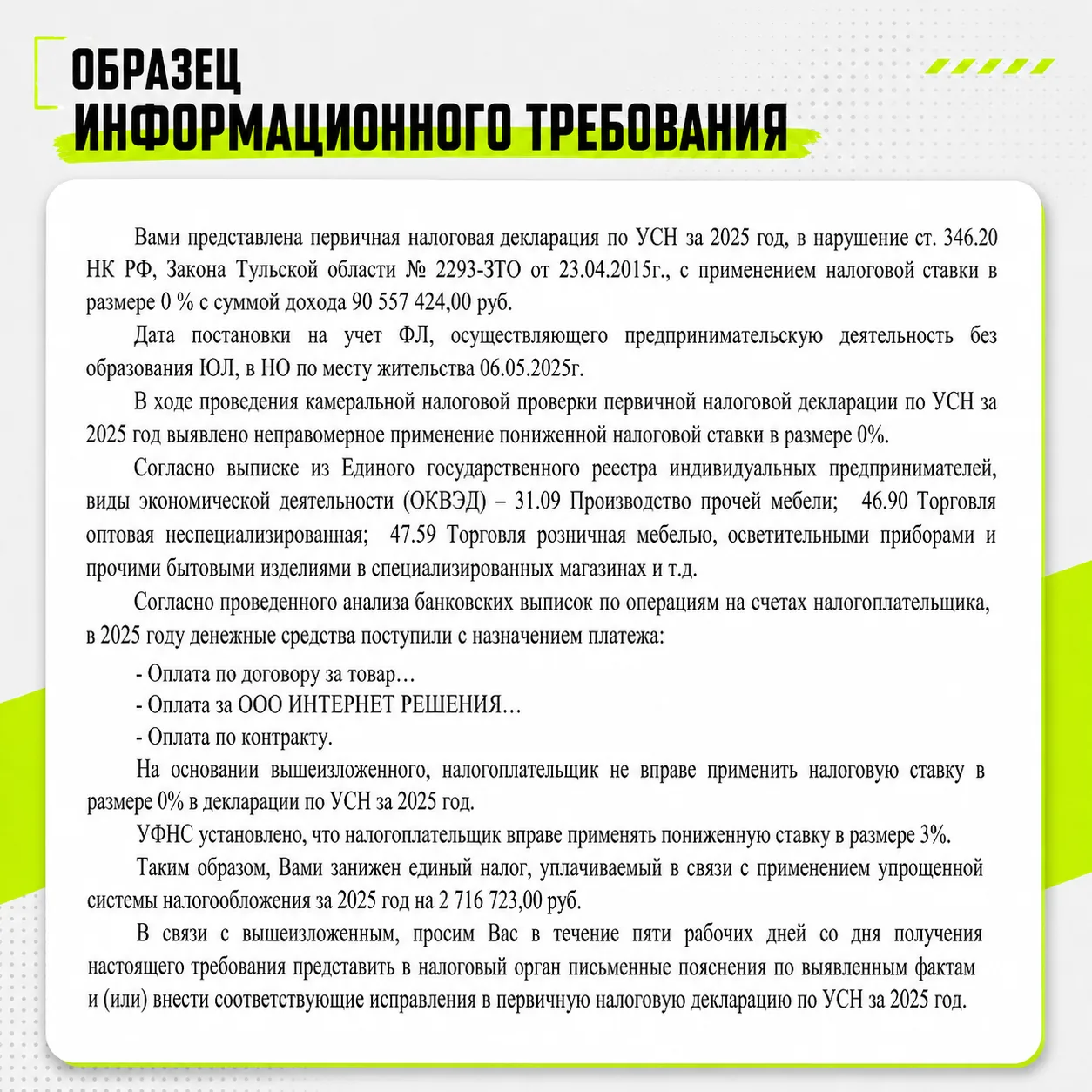 ОБРАЗЕЦ
ИНФОРМАЦИОННОГО ТРЕБОВАНИЯ

Вами представлена первичная налоговая декларация по УСН за 2025 год, в нарушение ст. 346.20 НК РФ, Закона Тульской области № 2293-ЗТО от 23.04.2015г., с применением налоговой ставки в размере 0 % с суммой дохода 90 557 424,00 руб.

Дата постановки на учет ФЛ, осуществляющего предпринимательскую деятельность без образования ЮЛ, в НО по месту жительства 06.05.2025г.

В ходе проведения камеральной налоговой проверки первичной налоговой декларации по УСН за 2025 год выявлено неправомерное применение пониженной налоговой ставки в размере 0%.

Согласно выписке из Единого государственного реестра индивидуальных предпринимателей, виды экономической деятельности (ОКВЭД) – 31.09 Производство прочей мебели; 46.90 Торговля оптовая неспециализированная; 47.59 Торговля розничная мебелью, осветительными приборами и прочими бытовыми изделиями в специализированных магазинах и т.д.

Согласно проведенного анализа банковских выписок по операциям на счетах налогоплательщика, в 2025 году денежные средства поступили с назначением платежа:

- Оплата по договору за товар…
- Оплата за ООО ИНТЕРНЕТ РЕШЕНИЯ…
- Оплата по контракту.

На основании вышеизложенного, налогоплательщик не вправе применить налоговую ставку в размере 0% в декларации по УСН за 2025 год.

УФНС установлено, что налогоплательщик вправе применять пониженную ставку в размере 3%.

Таким образом, Вами занижен единый налог, уплачиваемый в связи с применением упрощенной системы налогообложения за 2025 год на 2 716 723,00 руб.

В связи с вышеизложенным, просим Вас в течение пяти рабочих дней со дня получения настоящего требования представить в налоговый орган письменные пояснения по выявленным фактам и (или) внести соответствующие исправления в первичную налоговую декларацию по УСН за 2025 год.